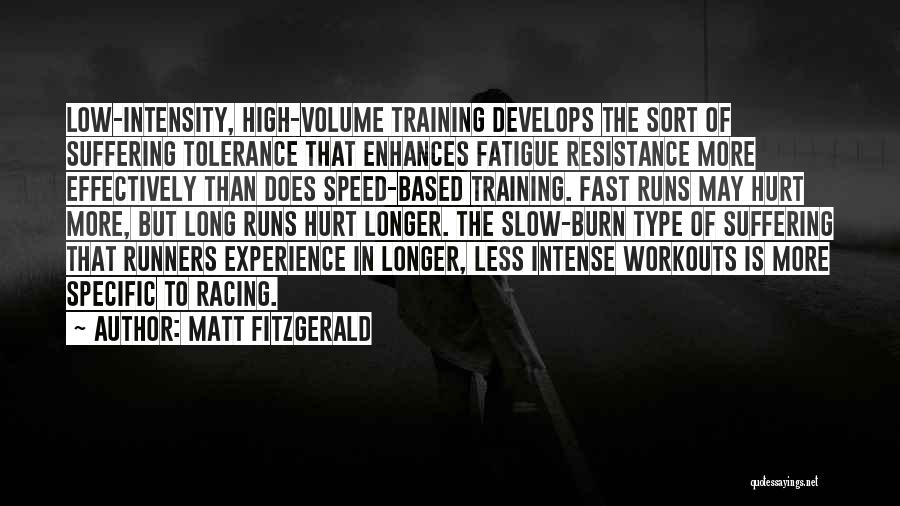 LOW-INTENSITY, HIGH-VOLUME TRAINING DEVELOPS THE SORT OF SUFFERING TOLERANCE THAT ENHANCES FATIGUE RESISTANCE MORE EFFECTIVELY THAN DOES SPEED-BASED TRAINING. FAST RUNS MAY HURT MORE, BUT LONG RUNS HURT LONGER. THE SLOW-BURN TYPE OF SUFFERING THAT RUNNERS EXPERIENCE IN LONGER, LESS INTENSE WORKOUTS IS MORE SPECIFIC TO RACING.

~ AUTHOR: MATT FITZGERALD

quotessayings.net